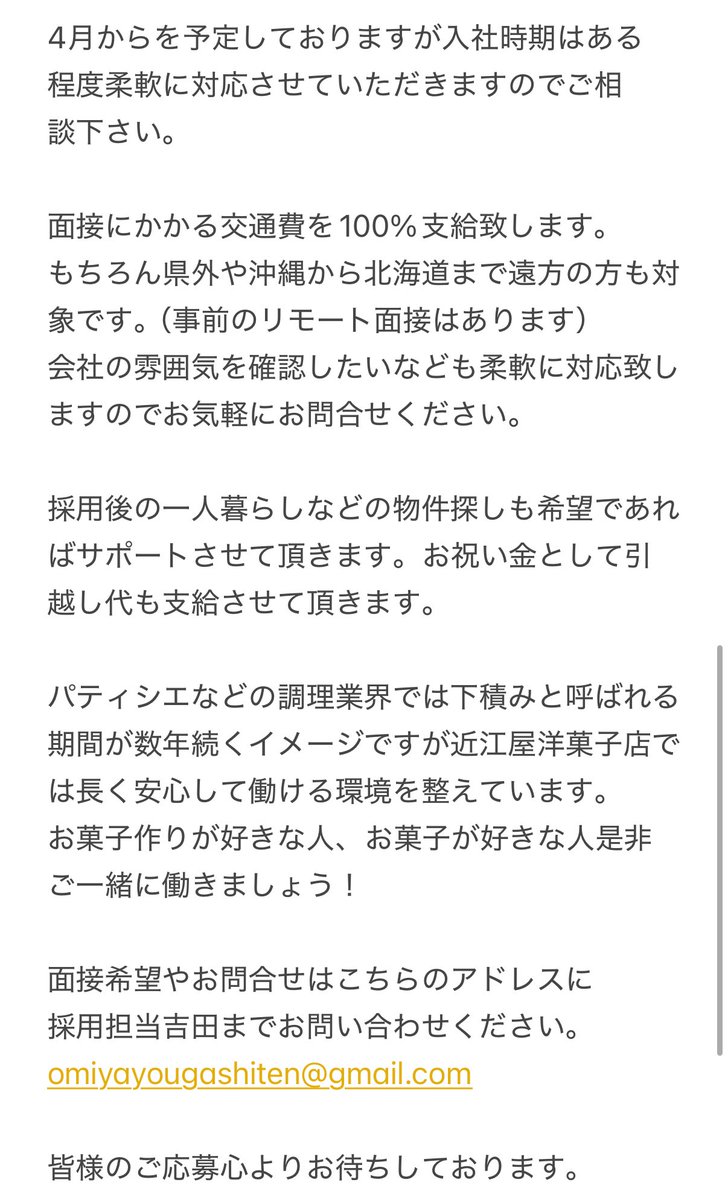 4月からを予定しておりますが入社時期はある程度柔軟に対応させていただきますのでご相談下さい。

面接にかかる交通費を100％支給致します。
もちろん県外や沖縄から北海道まで遠方の方も対象です。（事前のリモート面接はあります）
会社の雰囲気を確認したいなども柔軟に対応致しますのでお気軽にお問合せください。

採用後の一人暮らしなどの物件探しも希望であればサポートさせて頂きます。お祝い金として引越し代も支給させて頂きます。

パティシエなどの調理業界では下積みと呼ばれる期間が数年続くイメージですが近江屋洋菓子店では長く安心して働ける環境を整えています。
お菓子作りが好きな人、お菓子が好きな人是非ご一緒に働きましょう！

面接希望やお問合せはこちらのアドレスに
採用担当吉田までお問い合わせください。
omiyayougashiten@gmail.com

皆様のご応募心よりお待ちしております。